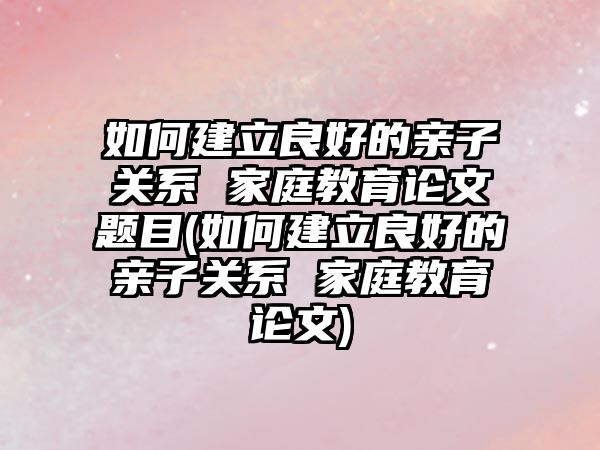 如何建立良好的亲子关系 家庭教育论文题目(如何建立良好的亲子关系 家庭教育论文)